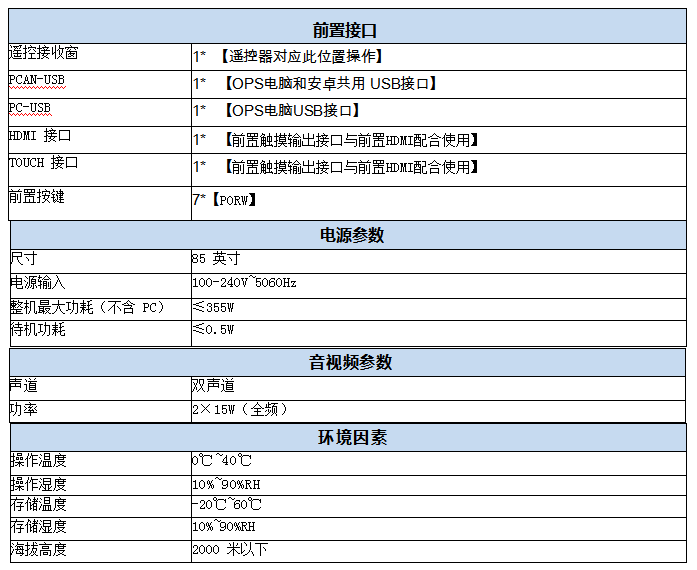 | 前置接口 | |
|---|---|
| 遥控接收窗 | 1* 【遥控器对应此位置操作】 |
| PCAN-USB | 1* 【OPS电脑和安卓共用 USB接口】 |
| PC-USB | 1* 【OPS电脑USB接口】 |
| HDMI 接口 | 1* 【前置触摸输出接口与前置HDMI配合使用】 |
| TOUCH 接口 | 1* 【前置触摸输出接口与前置HDMI配合使用】 |
| 前置按键 | 7*【PORW】 |

| 电源参数 | |
|---|---|
| 尺寸 | 85 英寸 |
| 电源输入 | 100-240V~5060Hz |
| 整机最大功耗（不含 PC） | ≤355W |
| 待机功耗 | ≤0.5W |

| 音视频参数 | |
|---|---|
| 声道 | 双声道 |
| 功率 | 2×15W（全频） |

| 环境因素 | |
|---|---|
| 操作温度 | 0℃~40℃ |
| 操作湿度 | 10%~90%RH |
| 存储温度 | -20℃~60℃ |
| 存储湿度 | 10%~90%RH |
| 海拔高度 | 2000 米以下 |